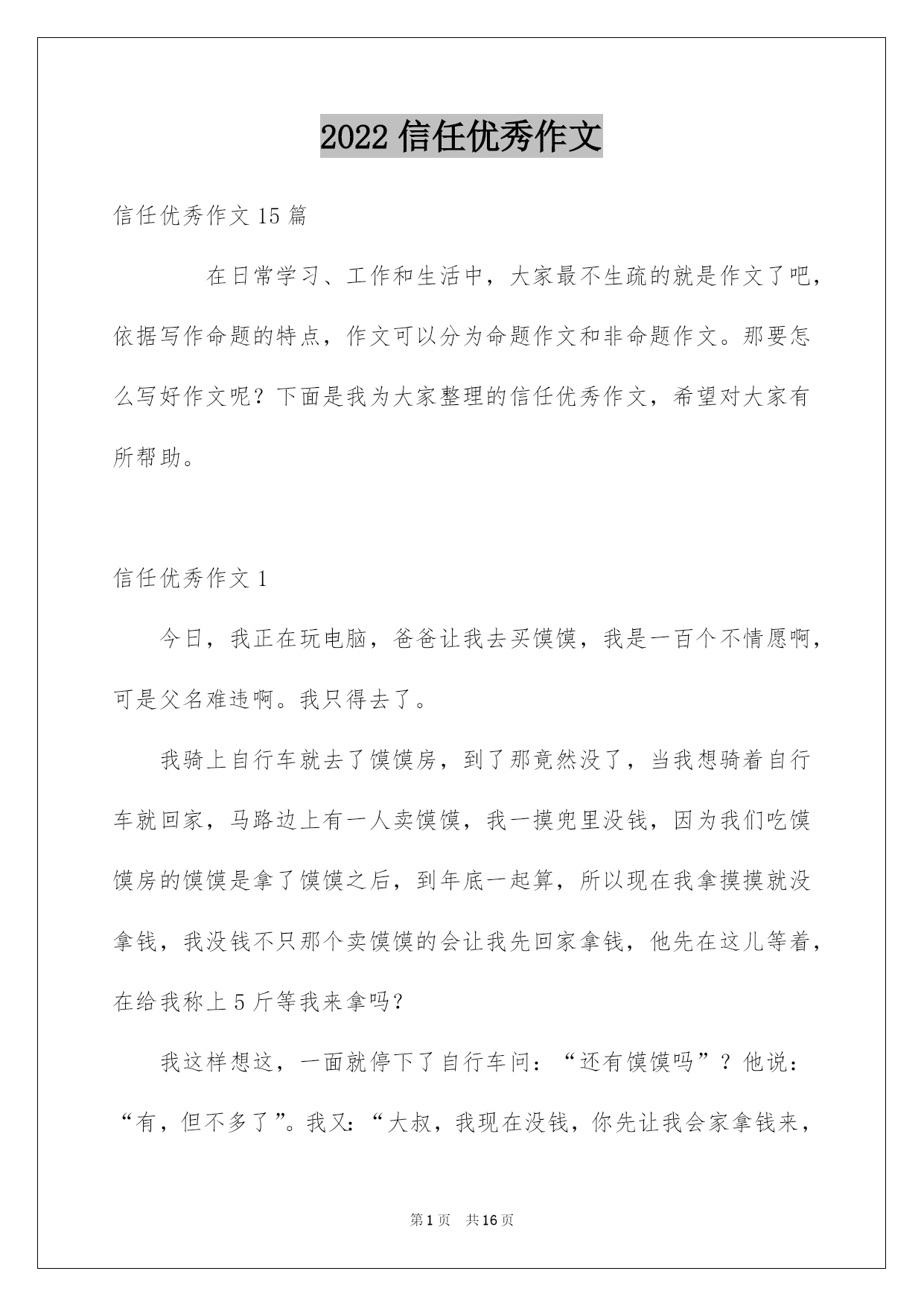 2022 信任优秀作文

信任优秀作文 15 篇

在日常学习、工作和生活中，大家最不生疏的就是作文了吧，依据写作命题的特点，作文可以分为命题作文和非命题作文。那要怎么写好作文呢？下面是我为大家整理的信任优秀作文，希望对大家有所帮助。

信任优秀作文 1

今日，我正在玩电脑，爸爸让我去买馍馍，我是一百个不情愿啊，可是父名难违啊。我只得去了。

我骑上自行车就去了馍馍房，到了那竟然没了，当我想骑着自行车就回家，马路边上有一人卖馍馍，我一摸兜里没钱，因为我们吃馍馍房的馍馍是拿了馍馍之后，到年底一起算，所以现在我拿摸摸就没拿钱，我没钱不只那个卖馍馍的会让我先回家拿钱，他先在这儿等着，在给我称上 5 斤等我来拿吗？

我这样想这，一面就停下了自行车问：“还有馍馍吗”？他说：“有，但不多了”。我又：“大叔，我现在没钱，你先让我会家拿钱来，

第 1 页　共 16 页